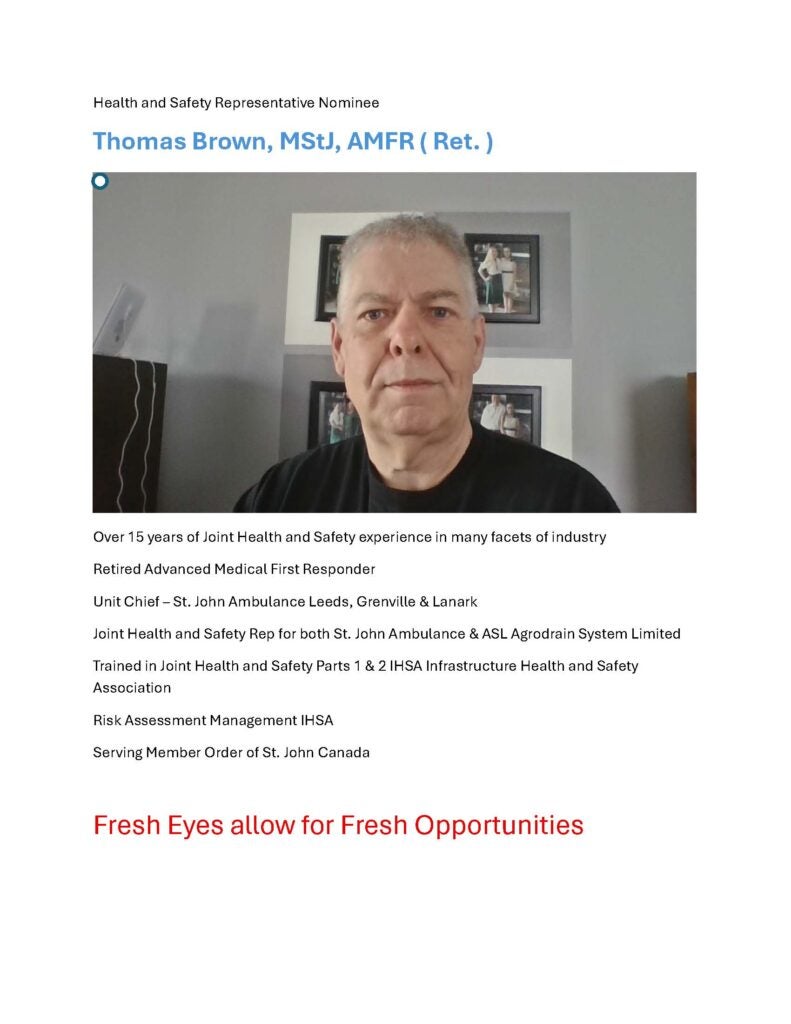 Health and Safety Representative Nominee

Thomas Brown, MStJ, AMFR ( Ret. )

Over 15 years of Joint Health and Safety experience in many facets of industry

Retired Advanced Medical First Responder

Unit Chief – St. John Ambulance Leeds, Grenville & Lanark

Joint Health and Safety Rep for both St. John Ambulance & ASL Agrodrain System Limited

Trained in Joint Health and Safety Parts 1 & 2 IHSA Infrastructure Health and Safety Association

Risk Assessment Management IHSA

Serving Member Order of St. John Canada

Fresh Eyes allow for Fresh Opportunities